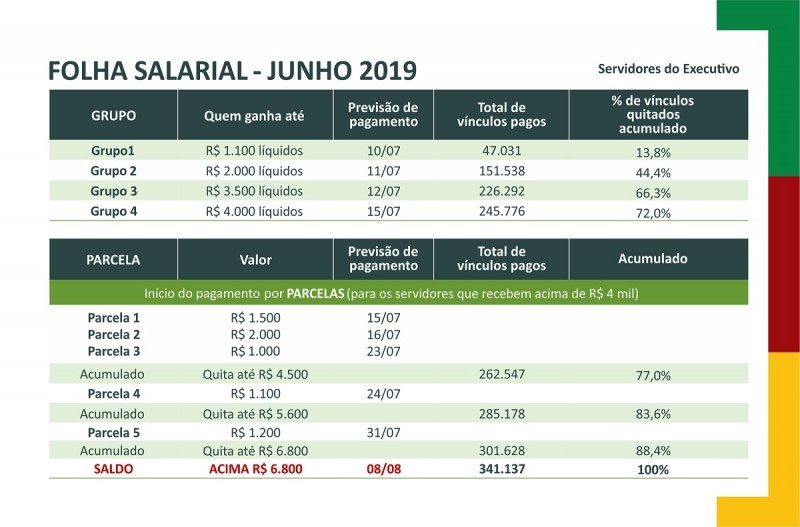 FOLHA SALARIAL - JUNHO 2019

Servidores do Executivo

| GRUPO | Quem ganha até | Previsão de pagamento | Total de vínculos pagos | % de vínculos quitados acumulado |
|---|---|---|---|---|
| Grupo1 | R$ 1.100 líquidos | 10/07 | 47.031 | 13,8% |
| Grupo 2 | R$ 2.000 líquidos | 11/07 | 151.538 | 44,4% |
| Grupo 3 | R$ 3.500 líquidos | 12/07 | 226.292 | 66,3% |
| Grupo 4 | R$ 4.000 líquidos | 15/07 | 245.776 | 72,0% |

| PARCELA | Valor | Previsão de pagamento | Total de vínculos pagos | Acumulado |
|---|---|---|---|---|
| Início do pagamento por PARCELAS (para os servidores que recebem acima de R$ 4 mil) | | | | |
| Parcela 1 | R$ 1.500 | 15/07 | | |
| Parcela 2 | R$ 2.000 | 16/07 | | |
| Parcela 3 | R$ 1.000 | 23/07 | | |
| Acumulado | Quita até R$ 4.500 | | 262.547 | 77,0% |
| Parcela 4 | R$ 1.100 | 24/07 | | |
| Acumulado | Quita até R$ 5.600 | | 285.178 | 83,6% |
| Parcela 5 | R$ 1.200 | 31/07 | | |
| Acumulado | Quita até R$ 6.800 | | 301.628 | 88,4% |
| SALDO | ACIMA R$ 6.800 | 08/08 | 341.137 | 100% |